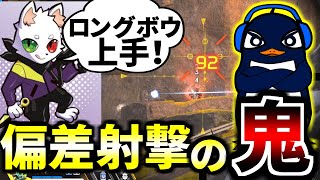 ロングボウ上手!

92
3
4

偏差射撃の鬼